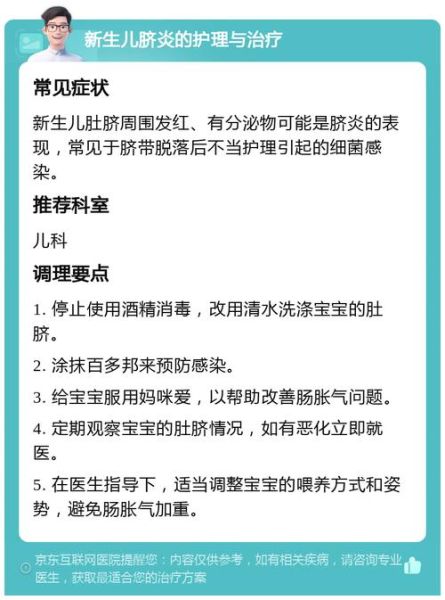 新生儿脐炎的护理与治疗

常见症状

新生儿肚脐周围发红、有分泌物可能是脐炎的表现，常见于脐带脱落后不当护理引起的细菌感染。

推荐科室

儿科

调理要点

1. 停止使用酒精消毒，改用清水洗涤宝宝的肚脐。

2. 涂抹百多邦来预防感染。

3. 给宝宝服用妈咪爱，以帮助改善肠胀气问题。

4. 定期观察宝宝的肚脐情况，如有恶化立即就医。

5. 在医生指导下，适当调整宝宝的喂养方式和姿势，避免肠胀气加重。

京东互联网医院提醒您：内容仅供参考，如有相关疾病，请咨询专业医生，获取最适合您的治疗方案